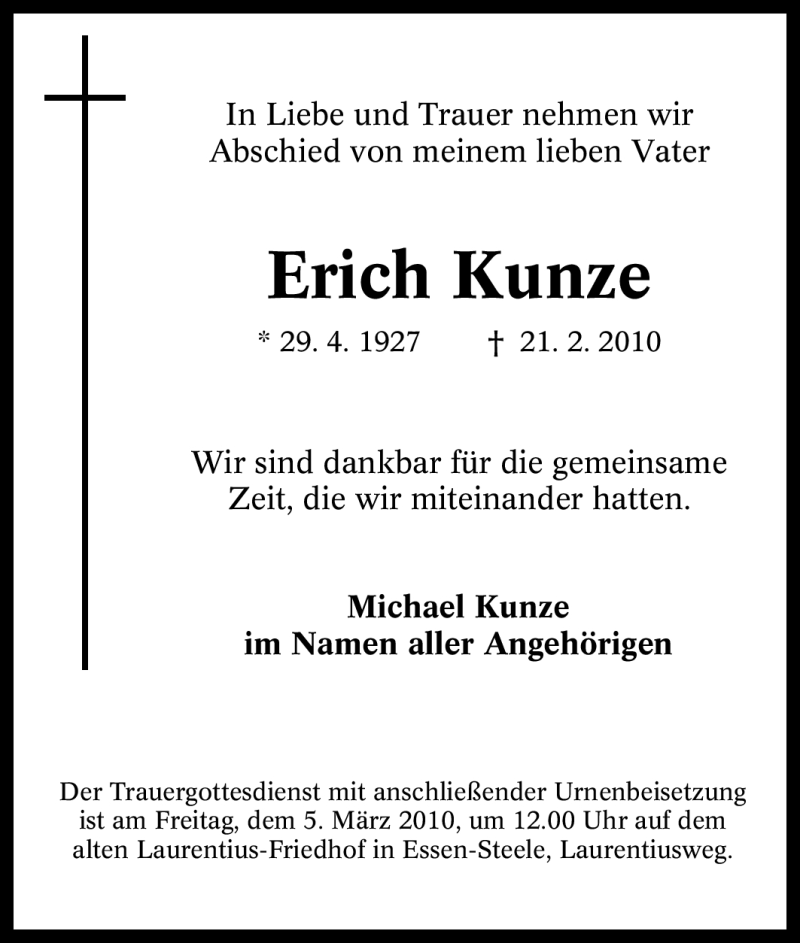 In Liebe und Trauer nehmen wir Abschied von meinem lieben Vater

Erich Kunze

* 29. 4. 1927 † 21. 2. 2010

Wir sind dankbar für die gemeinsame Zeit, die wir miteinander hatten.

Michael Kunze
im Namen aller Angehörigen

Der Trauergottesdienst mit anschließender Urnenbeisetzung ist am Freitag, dem 5. März 2010, um 12.00 Uhr auf dem alten Laurentius-Friedhof in Essen-Steele, Laurentiusweg.